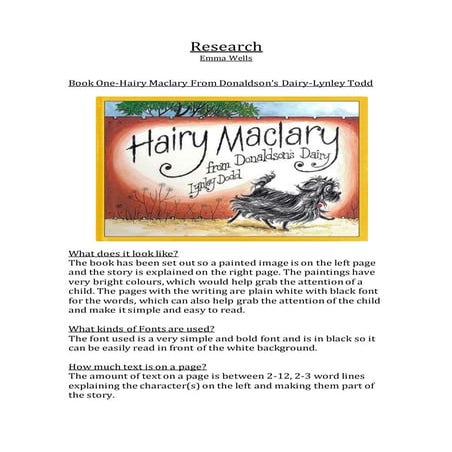 Research
Emma Wells

Book One-Hairy Maclary From Donaldson's Dairy-Lynley Todd

Hairy Maclary
from Donaldson's Dairy
Lynley Dodd

What does it look like?
The book has been set out so a painted image is on the left page and the story is explained on the right page. The paintings have very bright colours, which would help grab the attention of a child. The pages with the writing are plain white with black font for the words, which can also help grab the attention of the child and make it simple and easy to read.

What kinds of Fonts are used?
The font used is a very simple and bold font and is in black so it can be easily read in front of the white background.

How much text is on a page?
The amount of text on a page is between 2-12, 2-3 word lines explaining the character(s) on the left and making them part of the story.